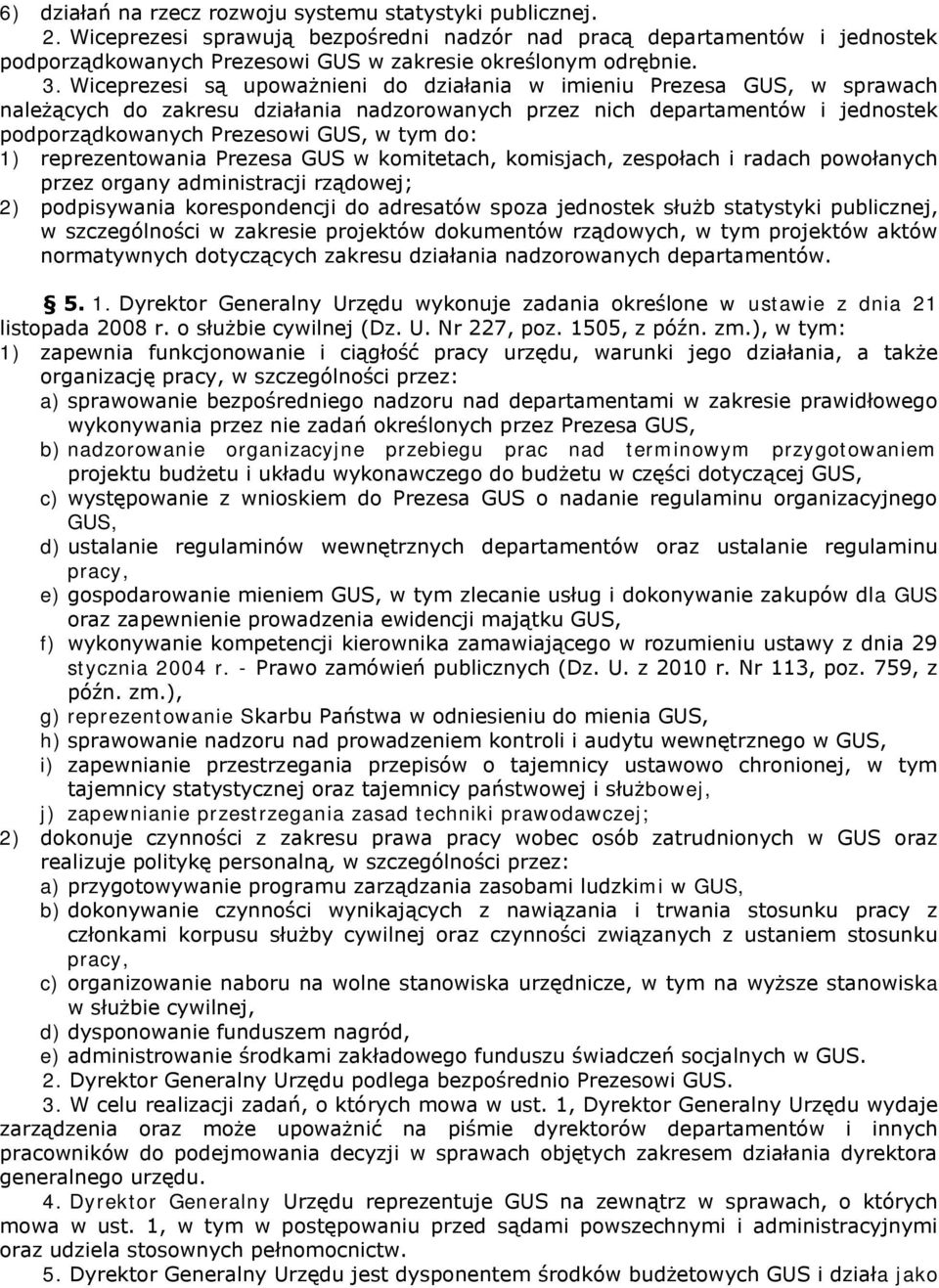 6) działań na rzecz rozwoju systemu statystyki publicznej.

2. Wiceprezesi sprawują bezpośredni nadzór nad pracą departamentów i jednostek podporządkowanych Prezesowi GUS w zakresie określonym odrębnie.

3. Wiceprezesi są upoważnieni do działania w imieniu Prezesa GUS, w sprawach należących do zakresu działania nadzorowanych przez nich departamentów i jednostek podporządkowanych Prezesowi GUS, w tym do:
1) reprezentowania Prezesa GUS w komitetach, komisjach, zespołach i radach powołanych przez organy administracji rządowej;
2) podpisywania korespondencji do adresatów spoza jednostek służb statystyki publicznej, w szczególności w zakresie projektów dokumentów rządowych, w tym projektów aktów normatywnych dotyczących zakresu działania nadzorowanych departamentów.

§ 5. 1. Dyrektor Generalny Urzędu wykonuje zadania określone w ustawie z dnia 21 listopada 2008 r. o służbie cywilnej (Dz. U. Nr 227, poz. 1505, z późn. zm.), w tym:
1) zapewnia funkcjonowanie i ciągłość pracy urzędu, warunki jego działania, a także organizację pracy, w szczególności przez:
a) sprawowanie bezpośredniego nadzoru nad departamentami w zakresie prawidłowego wykonywania przez nie zadań określonych przez Prezesa GUS,
b) nadzorowanie organizacyjne przebiegu prac nad terminowym przygotowaniem projektu budżetu i układu wykonawczego do budżetu w części dotyczącej GUS,
c) występowanie z wnioskiem do Prezesa GUS o nadanie regulaminu organizacyjnego GUS,
d) ustalanie regulaminów wewnętrznych departamentów oraz ustalanie regulaminu pracy,
e) gospodarowanie mieniem GUS, w tym zlecanie usług i dokonywanie zakupów dla GUS oraz zapewnienie prowadzenia ewidencji majątku GUS,
f) wykonywanie kompetencji kierownika zamawiającego w rozumieniu ustawy z dnia 29 stycznia 2004 r. - Prawo zamówień publicznych (Dz. U. z 2010 r. Nr 113, poz. 759, z późn. zm.),
g) reprezentowanie Skarbu Państwa w odniesieniu do mienia GUS,
h) sprawowanie nadzoru nad prowadzeniem kontroli i audytu wewnętrznego w GUS,
i) zapewnianie przestrzegania przepisów o tajemnicy ustawowo chronionej, w tym tajemnicy statystycznej oraz tajemnicy państwowej i służbowej,
j) zapewnianie przestrzegania zasad techniki prawodawczej;
2) dokonuje czynności z zakresu prawa pracy wobec osób zatrudnionych w GUS oraz realizuje politykę personalną, w szczególności przez:
a) przygotowywanie programu zarządzania zasobami ludzkimi w GUS,
b) dokonywanie czynności wynikających z nawiązania i trwania stosunku pracy z członkami korpusu służby cywilnej oraz czynności związanych z ustaniem stosunku pracy,
c) organizowanie naboru na wolne stanowiska urzędnicze, w tym na wyższe stanowiska w służbie cywilnej,
d) dysponowanie funduszem nagród,
e) administrowanie środkami zakładowego funduszu świadczeń socjalnych w GUS.

2. Dyrektor Generalny Urzędu podlega bezpośrednio Prezesowi GUS.

3. W celu realizacji zadań, o których mowa w ust. 1, Dyrektor Generalny Urzędu wydaje zarządzenia oraz może upoważnić na piśmie dyrektorów departamentów i innych pracowników do podejmowania decyzji w sprawach objętych zakresem działania dyrektora generalnego urzędu.

4. Dyrektor Generalny Urzędu reprezentuje GUS na zewnątrz w sprawach, o których mowa w ust. 1, w tym w postępowaniu przed sądami powszechnymi i administracyjnymi oraz udziela stosownych pełnomocnictw.

5. Dyrektor Generalny Urzędu jest dysponentem środków budżetowych GUS i działa jako